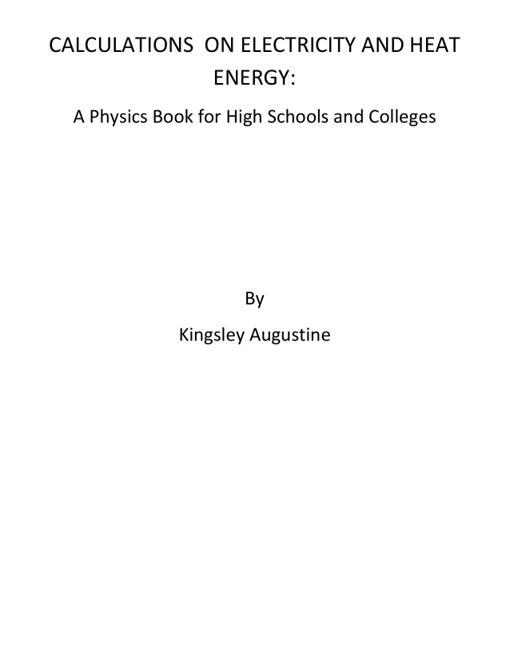 CALCULATIONS ON ELECTRICITY AND HEAT ENERGY:

A Physics Book for High Schools and Colleges

By

Kingsley Augustine